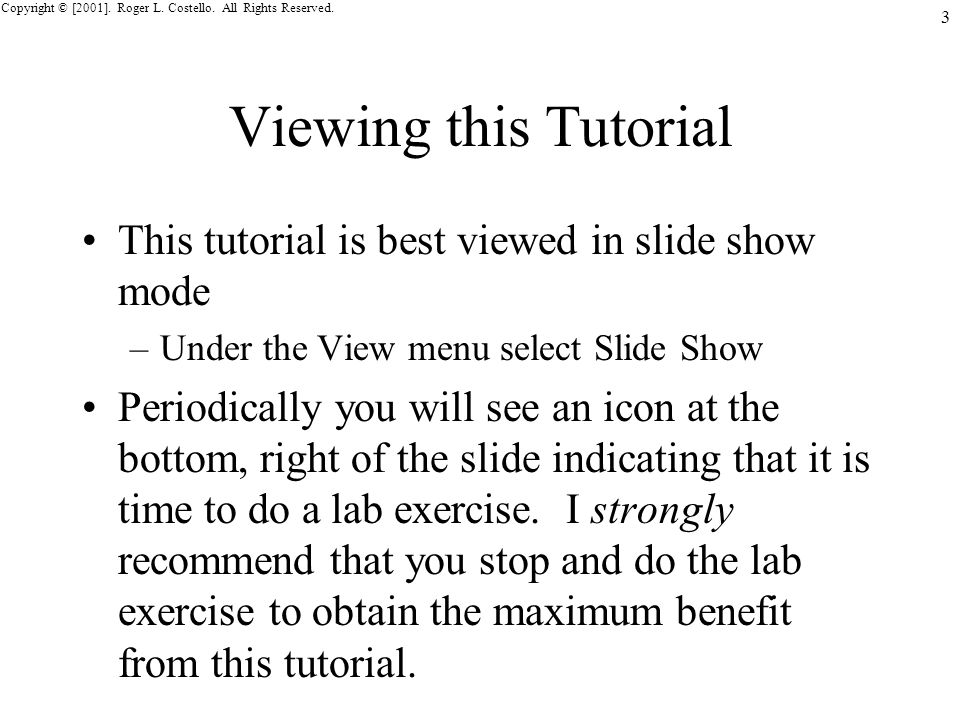 Copyright © [2001]. Roger L. Costello. All Rights Reserved.

3

Viewing this Tutorial

• This tutorial is best viewed in slide show mode

– Under the View menu select Slide Show

• Periodically you will see an icon at the bottom, right of the slide indicating that it is time to do a lab exercise. I strongly recommend that you stop and do the lab exercise to obtain the maximum benefit from this tutorial.